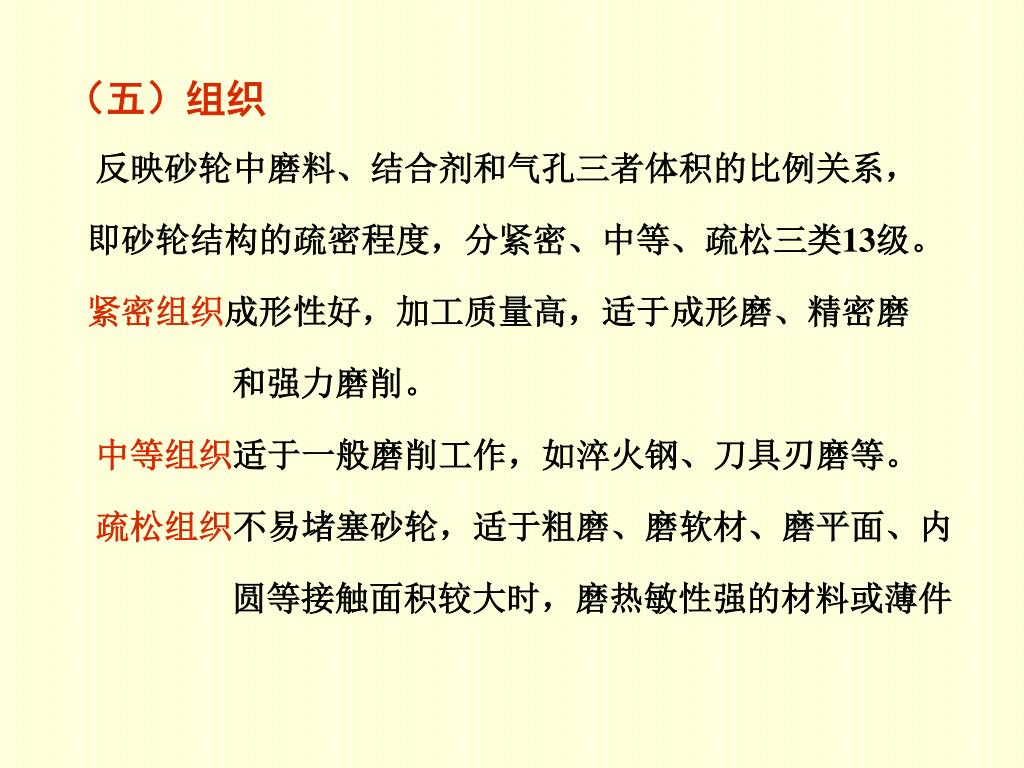 （五）组织

反映砂轮中磨料、结合剂和气孔三者体积的比例关系，即砂轮结构的疏密程度，分紧密、中等、疏松三类13级。

紧密组织成形性好，加工质量高，适于成形磨、精密磨和强力磨削。

中等组织适于一般磨削工作，如淬火钢、刀具刃磨等。

疏松组织不易堵塞砂轮，适于粗磨、磨软材、磨平面、内圆等接触面积较大时，磨热敏性强的材料或薄件